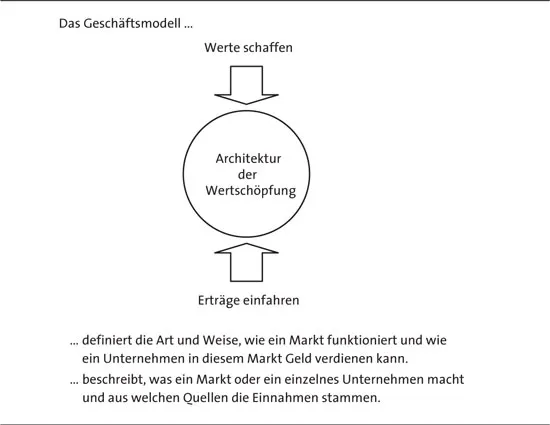 Das Geschäftsmodell ...

Werte schaffen

Architektur der Wertschöpfung

Erträge einfahren

... definiert die Art und Weise, wie ein Markt funktioniert und wie ein Unternehmen in diesem Markt Geld verdienen kann.

... beschreibt, was ein Markt oder ein einzelnes Unternehmen macht und aus welchen Quellen die Einnahmen stammen.